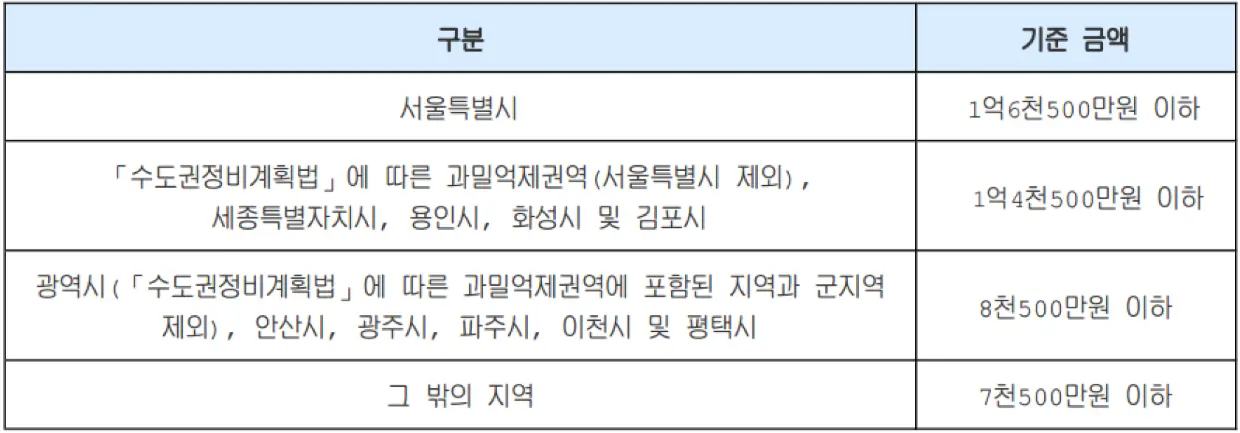 | 구분 | 기준 금액 |
|---|---|
| 서울특별시 | 1억6천500만원 이하 |
| 「수도권정비계획법」에 따른 과밀억제권역(서울특별시 제외), 세종특별자치시, 용인시, 화성시 및 김포시 | 1억4천500만원 이하 |
| 광역시(「수도권정비계획법」에 따른 과밀억제권역에 포함된 지역과 군지역 제외), 안산시, 광주시, 파주시, 이천시 및 평택시 | 8천500만원 이하 |
| 그 밖의 지역 | 7천500만원 이하 |